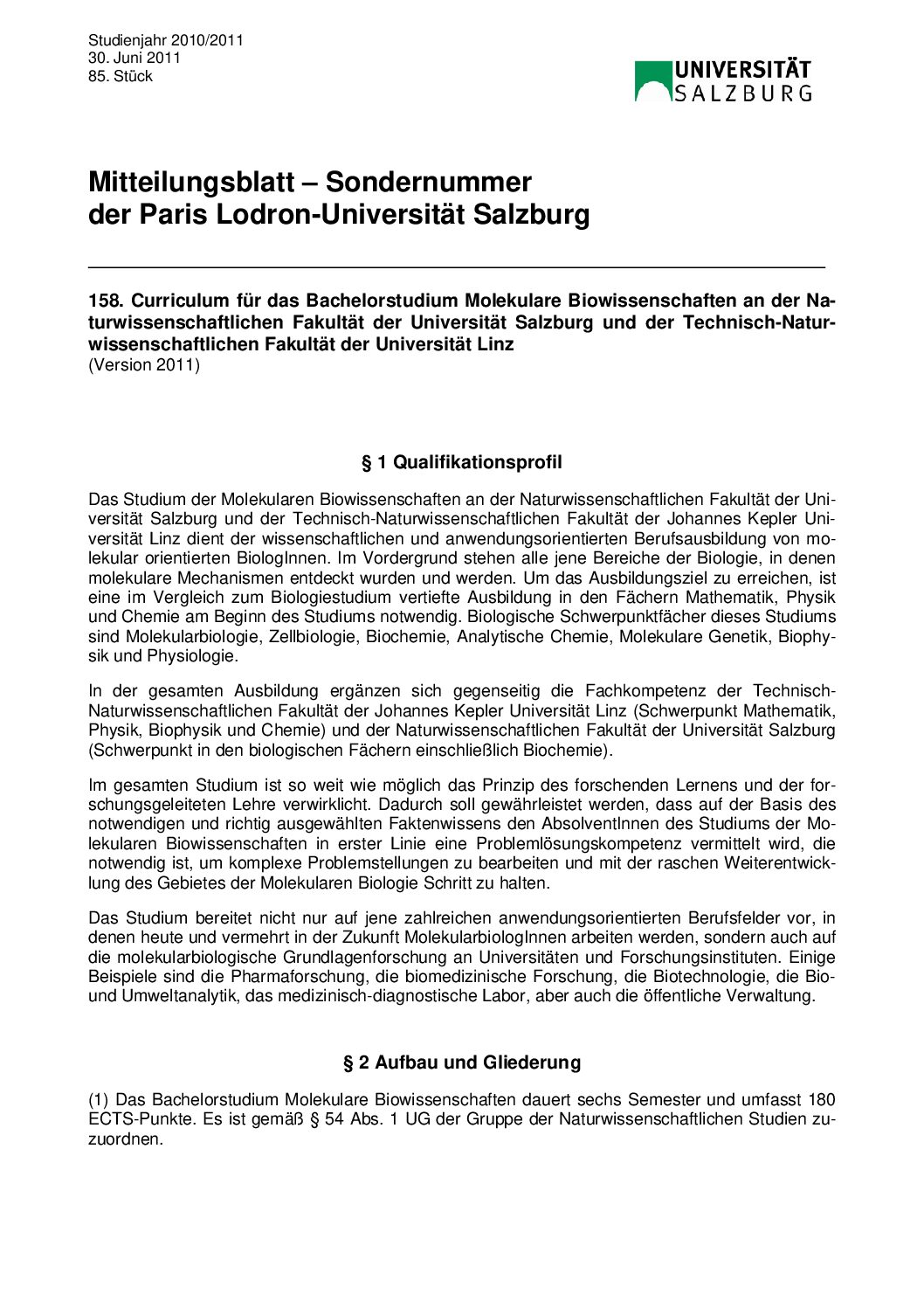 Studienjahr 2010/2011
30. Juni 2011
85. Stück

UNIVERSITÄT
SALZBURG

Mitteilungsblatt – Sondernummer
der Paris Lodron-Universität Salzburg

158. Curriculum für das Bachelorstudium Molekulare Biowissenschaften an der Naturwissenschaftlichen Fakultät der Universität Salzburg und der Technisch-Naturwissenschaftlichen Fakultät der Universität Linz
(Version 2011)

§ 1 Qualifikationsprofil

Das Studium der Molekularen Biowissenschaften an der Naturwissenschaftlichen Fakultät der Universität Salzburg und der Technisch-Naturwissenschaftlichen Fakultät der Johannes Kepler Universität Linz dient der wissenschaftlichen und anwendungsorientierten Berufsausbildung von molekular orientierten BiologInnen. Im Vordergrund stehen alle jene Bereiche der Biologie, in denen molekulare Mechanismen entdeckt wurden und werden. Um das Ausbildungsziel zu erreichen, ist eine im Vergleich zum Biologiestudium vertiefte Ausbildung in den Fächern Mathematik, Physik und Chemie am Beginn des Studiums notwendig. Biologische Schwerpunktfächer dieses Studiums sind Molekularbiologie, Zellbiologie, Biochemie, Analytische Chemie, Molekulare Genetik, Biophysik und Physiologie.

In der gesamten Ausbildung ergänzen sich gegenseitig die Fachkompetenz der Technisch-Naturwissenschaftlichen Fakultät der Johannes Kepler Universität Linz (Schwerpunkt Mathematik, Physik, Biophysik und Chemie) und der Naturwissenschaftlichen Fakultät der Universität Salzburg (Schwerpunkt in den biologischen Fächern einschließlich Biochemie).

Im gesamten Studium ist so weit wie möglich das Prinzip des forschenden Lernens und der forschungsgeleiteten Lehre verwirklicht. Dadurch soll gewährleistet werden, dass auf der Basis des notwendigen und richtig ausgewählten Faktenwissens den AbsolventInnen des Studiums der Molekularen Biowissenschaften in erster Linie eine Problemlösungskompetenz vermittelt wird, die notwendig ist, um komplexe Problemstellungen zu bearbeiten und mit der raschen Weiterentwicklung des Gebietes der Molekularen Biologie Schritt zu halten.

Das Studium bereitet nicht nur auf jene zahlreichen anwendungsorientierten Berufsfelder vor, in denen heute und vermehrt in der Zukunft MolekularbiologInnen arbeiten werden, sondern auch auf die molekularbiologische Grundlagenforschung an Universitäten und Forschungsinstituten. Einige Beispiele sind die Pharmaforschung, die biomedizinische Forschung, die Biotechnologie, die Bio- und Umweltanalytik, das medizinisch-diagnostische Labor, aber auch die öffentliche Verwaltung.

§ 2 Aufbau und Gliederung

(1) Das Bachelorstudium Molekulare Biowissenschaften dauert sechs Semester und umfasst 180 ECTS-Punkte. Es ist gemäß § 54 Abs. 1 UG der Gruppe der Naturwissenschaftlichen Studien zuzuordnen.